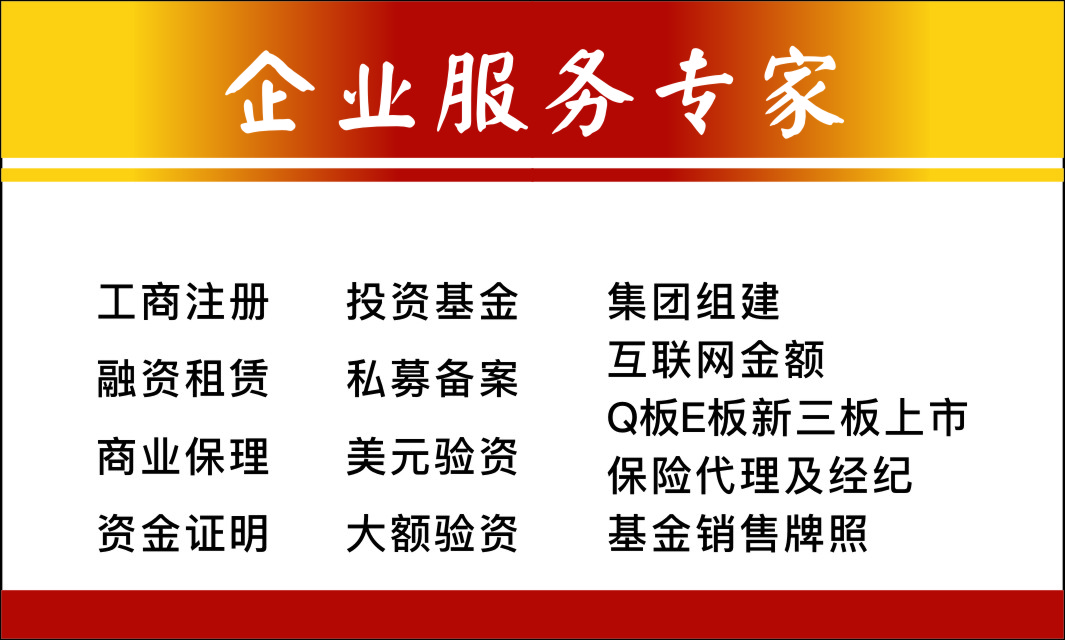 企业服务专家

工商注册
融资租赁
商业保理
资金证明

投资基金
私募备案
美元验资
大额验资

集团组建
互联网金额
Q板E板新三板上市
保险代理及经纪
基金销售牌照